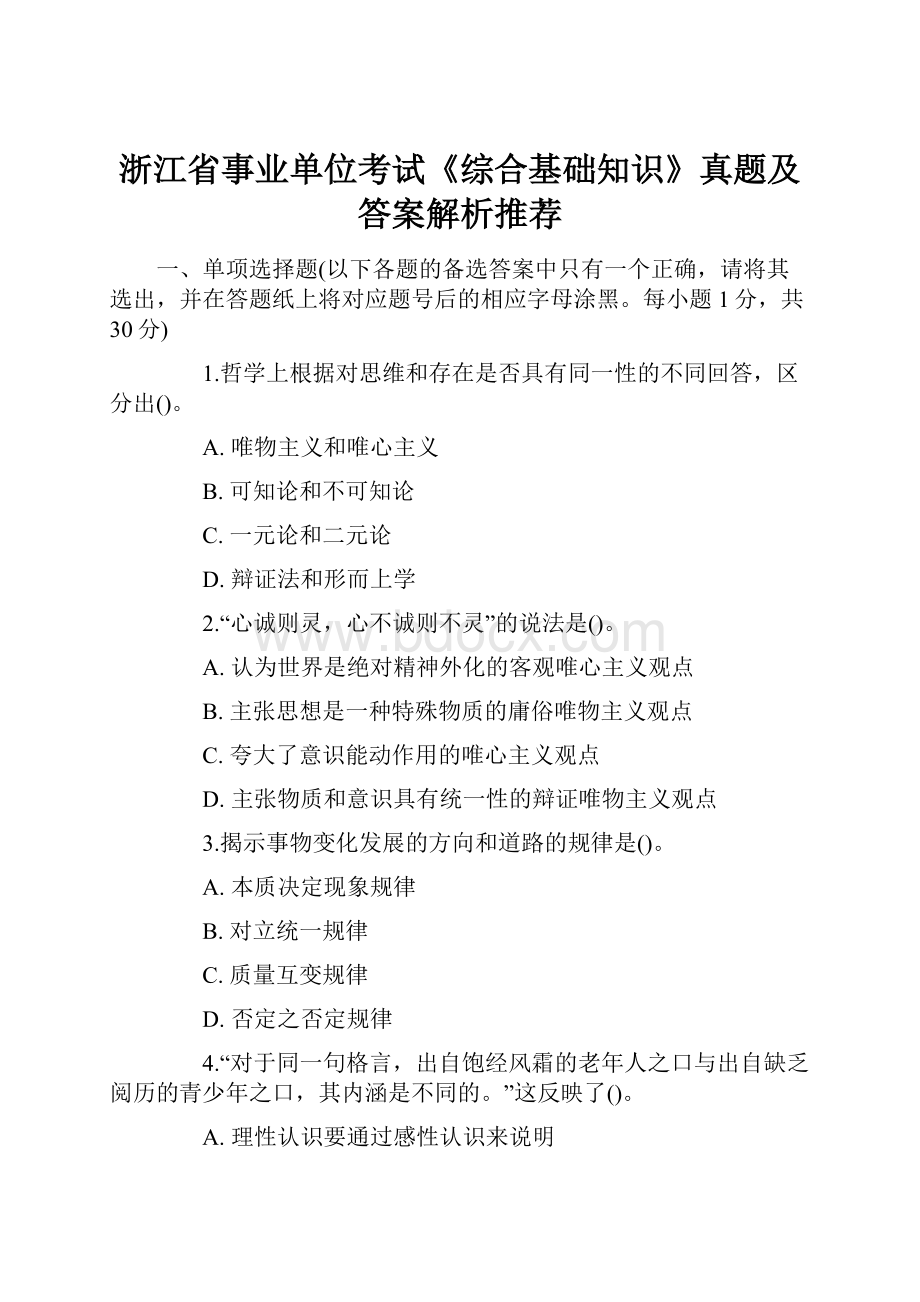 浙江省事业单位考试《综合基础知识》真题及答案解析推荐

一、单项选择题(以下各题的备选答案中只有一个正确，请将其选出，并在答题纸上将对应题号后的相应字母涂黑。每小题 1 分，共 30 分)

1.哲学上根据对思维和存在是否具有同一性的不同回答，区分出()。

A. 唯物主义和唯心主义

B. 可知论和不可知论

C. 一元论和二元论

D. 辩证法和形而上学

2.“心诚则灵，心不诚则不灵”的说法是()。

A. 认为世界是绝对精神外化的客观唯心主义观点

B. 主张思想是一种特殊物质的庸俗唯物主义观点

C. 夸大了意识能动作用的唯心主义观点

D. 主张物质和意识具有统一性的辩证唯物主义观点

3.揭示事物变化发展的方向和道路的规律是()。

A. 本质决定现象规律

B. 对立统一规律

C. 质量互变规律

D. 否定之否定规律

4.“对于同一句格言，出自饱经风霜的老年人之口与出自缺乏阅历的青少年之口，其内涵是不同的。”这反映了()。

A. 理性认识要通过感性认识来说明

www.bdocx.com